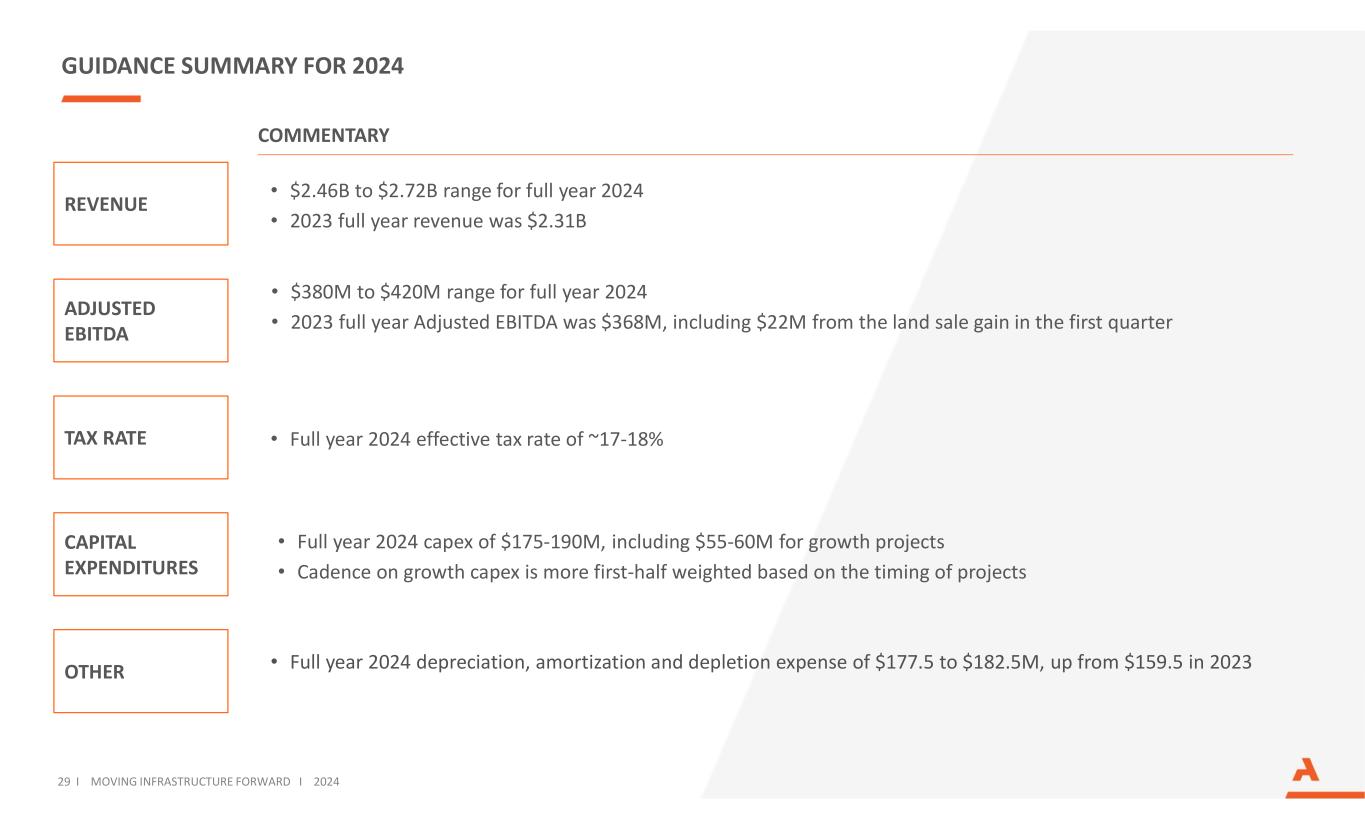 GUIDANCE SUMMARY FOR 2024

COMMENTARY

REVENUE

• \$2.46B to \$2.72B range for full year 2024
• 2023 full year revenue was \$2.31B

ADJUSTED EBITDA

• \$380M to \$420M range for full year 2024
• 2023 full year Adjusted EBITDA was \$368M, including \$22M from the land sale gain in the first quarter

TAX RATE

• Full year 2024 effective tax rate of ~17-18%

CAPITAL EXPENDITURES

• Full year 2024 capex of \$175-190M, including \$55-60M for growth projects
• Cadence on growth capex is more first-half weighted based on the timing of projects

OTHER

• Full year 2024 depreciation, amortization and depletion expense of \$177.5 to \$182.5M, up from \$159.5 in 2023

29 I MOVING INFRASTRUCTURE FORWARD I 2024